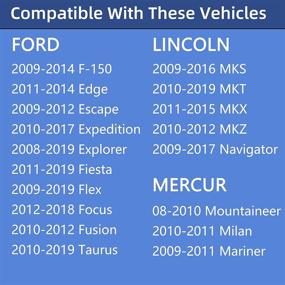 Compatible With These Vehicles

FORD
2009-2014 F-150
2011-2014 Edge
2009-2012 Escape
2010-2017 Expedition
2008-2019 Explorer
2011-2019 Fiesta
2009-2019 Flex
2012-2018 Focus
2010-2012 Fusion
2010-2019 Taurus

LINCOLN
2009-2016 MKS
2010-2019 MKT
2011-2015 MKX
2010-2012 MKZ
2009-2017 Navigator

MERCUR
08-2010 Mountaineer
2010-2011 Milan
2009-2011 Mariner